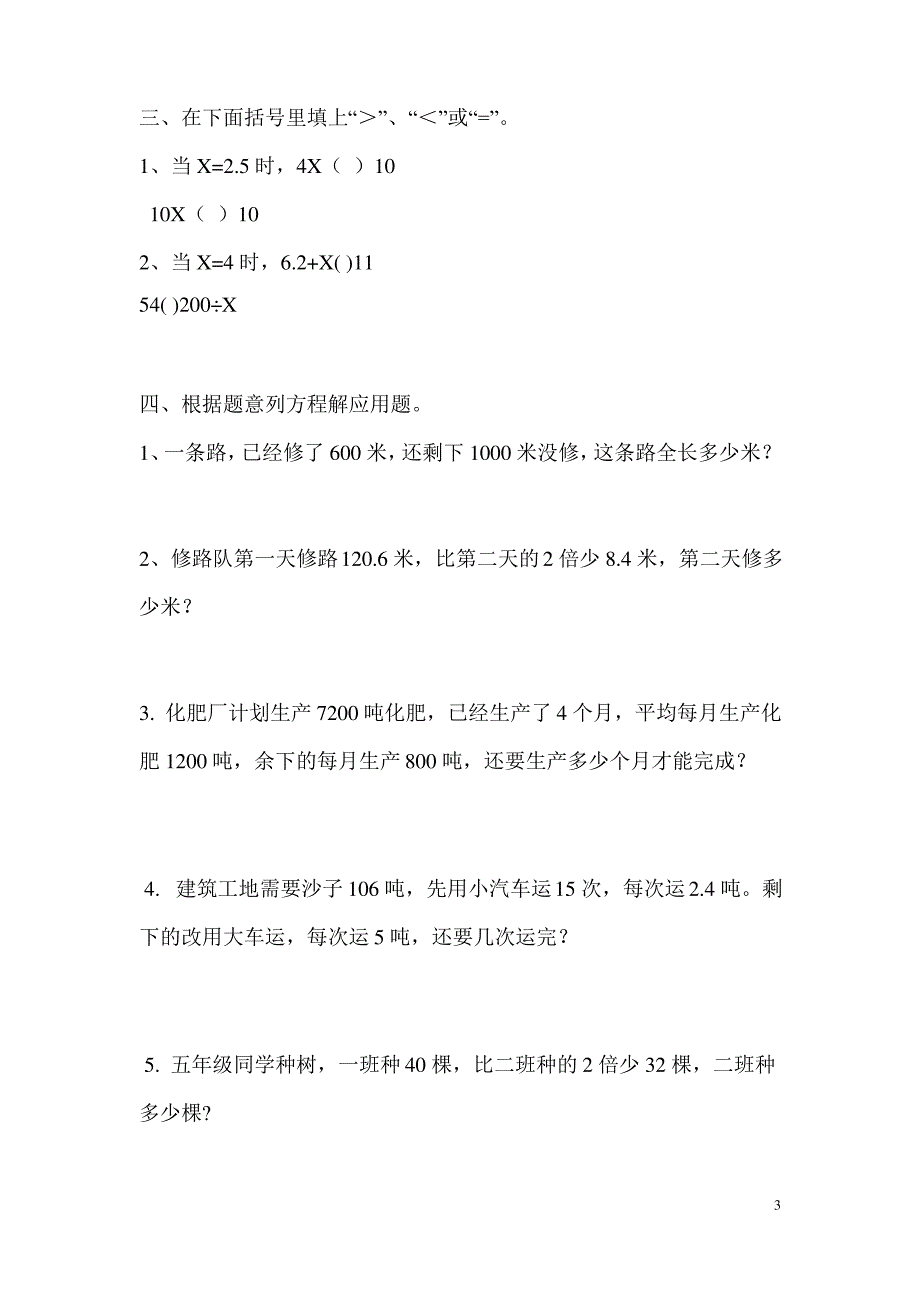 三、在下面括号里填上“>”、“<”或“=”。

1、当 X=2.5 时，4X（ ）10

10X（ ）10

2、当 X=4 时，6.2+X( )11

54( )200÷X

四、根据题意列方程解应用题。

1、一条路，已经修了 600 米，还剩下 1000 米没修，这条路全长多少米？

2、修路队第一天修路 120.6 米，比第二天的 2 倍少 8.4 米，第二天修多少米？

3. 化肥厂计划生产 7200 吨化肥，已经生产了 4 个月，平均每月生产化肥 1200 吨，余下的每月生产 800 吨，还要生产多少个月才能完成？

4. 建筑工地需要沙子 106 吨，先用小汽车运 15 次，每次运 2.4 吨。剩下的改用大车运，每次运 5 吨，还要几次运完？

5. 五年级同学种树，一班种 40 棵，比二班种的 2 倍少 32 棵，二班种多少棵?

3